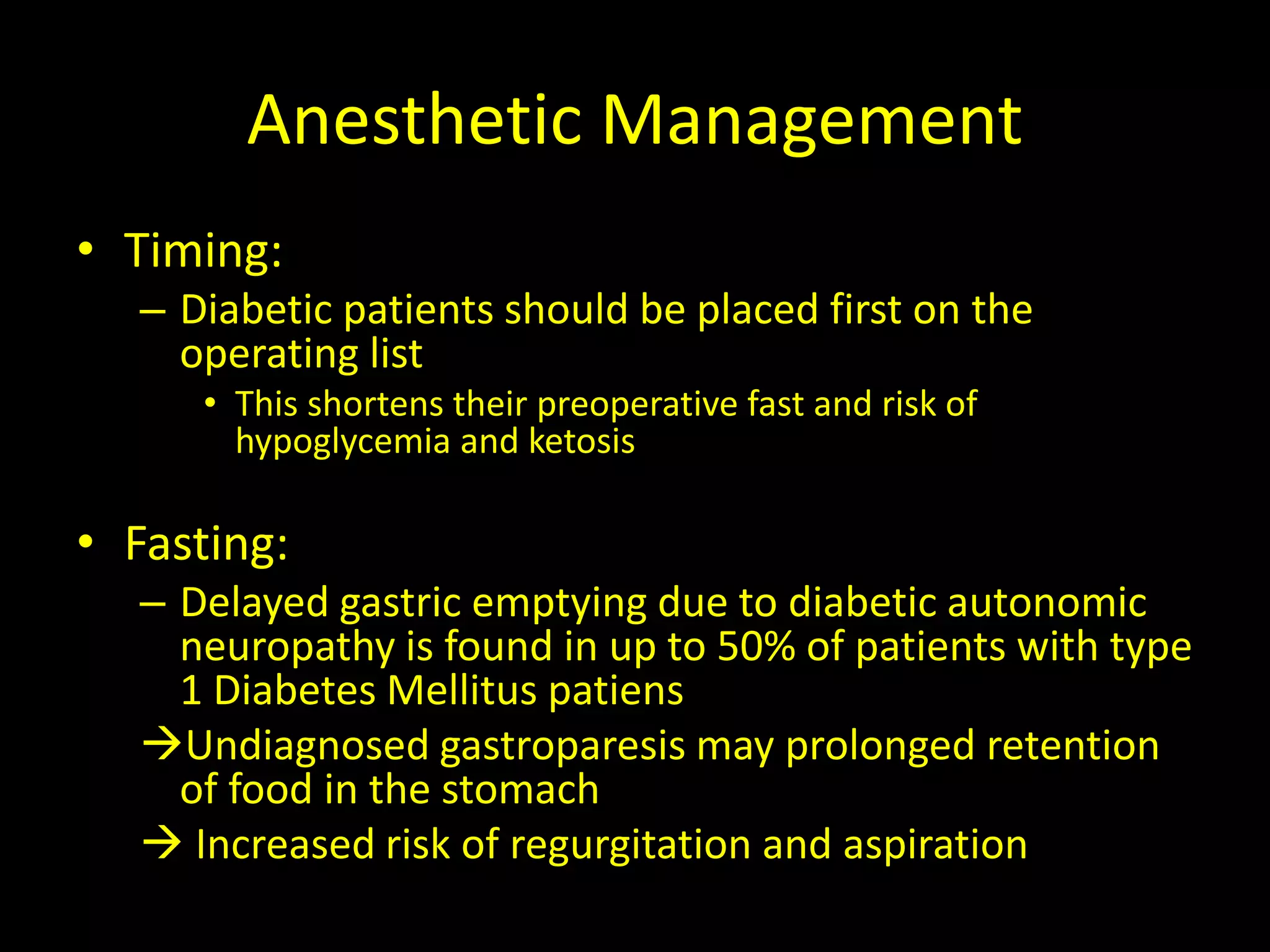 Anesthetic Management

• Timing:
– Diabetic patients should be placed first on the operating list
• This shortens their preoperative fast and risk of hypoglycemia and ketosis

• Fasting:
– Delayed gastric emptying due to diabetic autonomic neuropathy is found in up to 50% of patients with type 1 Diabetes Mellitus patiens
→Undiagnosed gastroparesis may prolonged retention of food in the stomach
→ Increased risk of regurgitation and aspiration